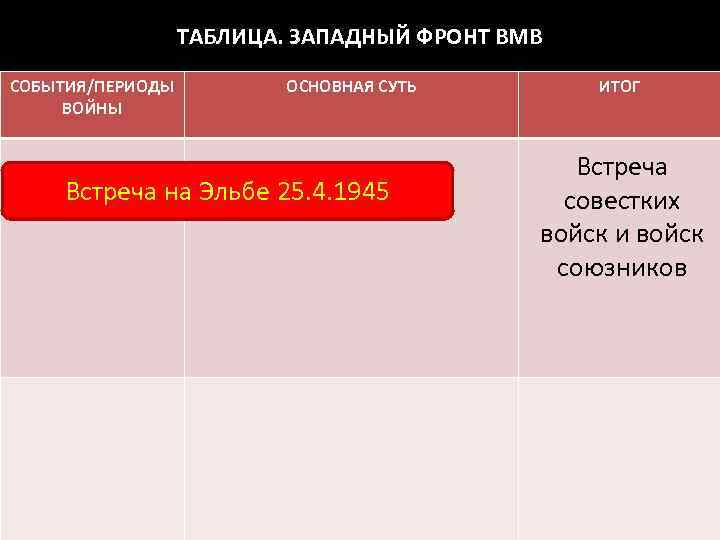 ТАБЛИЦА. ЗАПАДНЫЙ ФРОНТ ВМВ

| СОБЫТИЯ/ПЕРИОДЫ ВОЙНЫ | ОСНОВНАЯ СУТЬ | ИТОГ |
|---|---|---|
| Встреча на Эльбе 25.4.1945 | | Встреча совестких войск и войск союзников |
| | | |